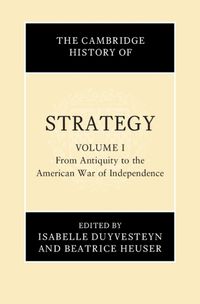 THE CAMBRIDGE HISTORY OF

STRATEGY

VOLUME I
From Antiquity to the American War of Independence

EDITED BY
ISABELLE DUYVESTEYN
AND BEATRICE HEUSER